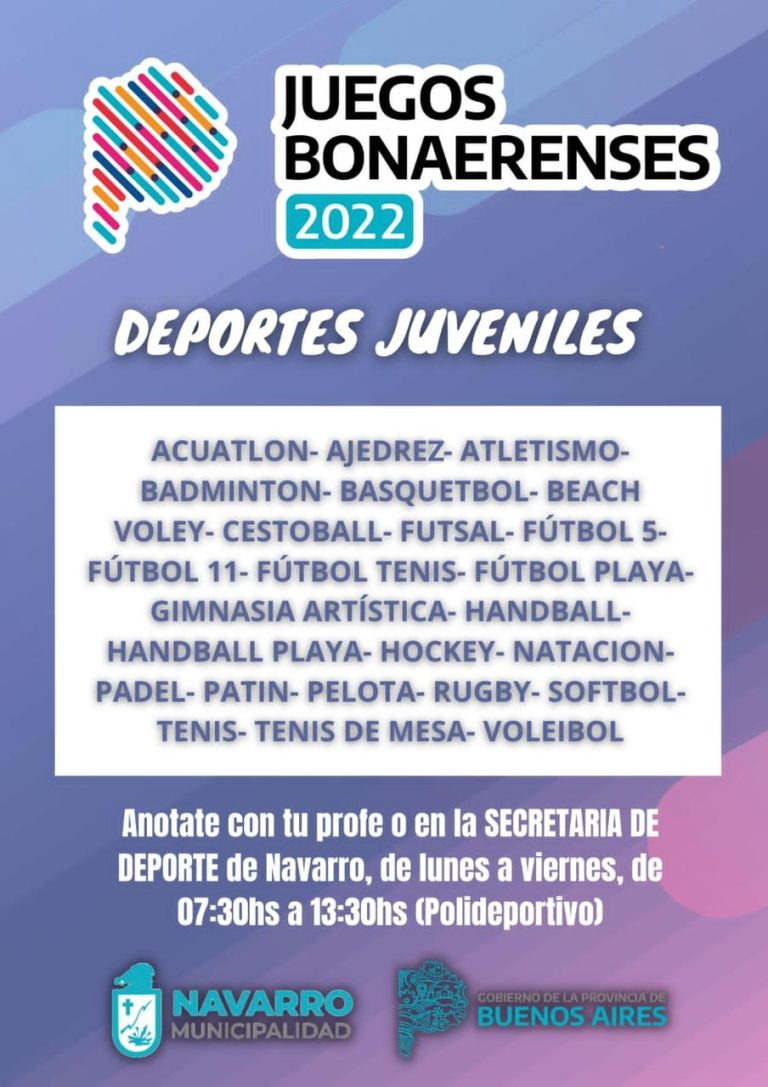 JUEGOS
BONAERENSES
2022

DEPORTES JUVENILES

ACUATLON- AJEDREZ- ATLETISMO- BADMINTON- BASQUETBOL- BEACH VOLEY- CESTOBALL- FUTSAL- FÚTBOL 5- FÚTBOL 11- FÚTBOL TENIS- FÚTBOL PLAYA- GIMNASIA ARTÍSTICA- HANDBALL- HANDBALL PLAYA- HOCKEY- NATACION- PADEL- PATIN- PELOTA- RUGBY- SOFTBOL- TENIS- TENIS DE MESA- VOLEIBOL

Anotate con tu profe o en la SECRETARIA DE DEPORTE de Navarro, de lunes a viernes, de 07:30hs a 13:30hs (Polideportivo)

NAVARRO
MUNICIPALIDAD

GOBIERNO DE LA PROVINCIA DE
BUENOS AIRES